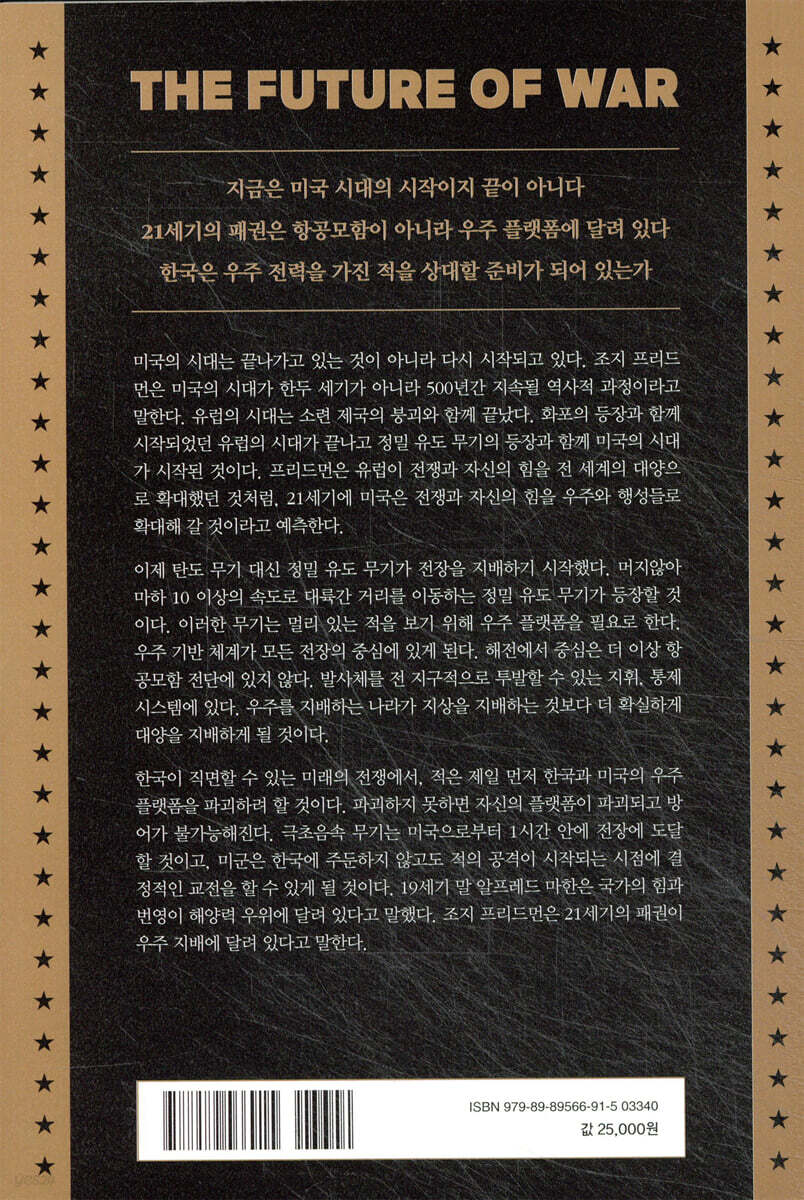 THE FUTURE OF WAR

지금은 미국 시대의 시작이지 끝이 아니다

21세기의 패권은 항공모함이 아니라 우주 플랫폼에 달려 있다

한국은 우주 전력을 가진 적을 상대할 준비가 되어 있는가

미국의 시대는 끝나가고 있는 것이 아니라 다시 시작되고 있다. 조지 프리드먼은 미국의 시대가 한두 세기가 아니라 500년간 지속될 역사적 과정이라고 말한다. 유럽의 시대는 소련 제국의 붕괴와 함께 끝났다. 화포의 등장과 함께 시작되었던 유럽의 시대가 끝나고 정밀 유도 무기의 등장과 함께 미국의 시대가 시작된 것이다. 프리드먼은 유럽이 전쟁과 자신의 힘을 전 세계의 대양으로 확대했던 것처럼, 21세기에 미국은 전쟁과 자신의 힘을 우주와 행성들로 확대해 갈 것이라고 예측한다.

이제 탄도 무기 대신 정밀 유도 무기가 전장을 지배하기 시작했다. 머지않아 마하 10 이상의 속도로 대륙간 거리를 이동하는 정밀 유도 무기가 등장할 것이다. 이러한 무기는 멀리 있는 적을 보기 위해 우주 플랫폼을 필요로 한다. 우주 기반 체계가 모든 전장의 중심에 있게 된다. 해전에서 중심은 더 이상 항공모함 전단에 있지 않다. 발사체를 전 지구적으로 투발할 수 있는 지휘, 통제 시스템에 있다. 우주를 지배하는 나라가 지상을 지배하는 것보다 더 확실하게 대양을 지배하게 될 것이다.

한국이 직면할 수 있는 미래의 전쟁에서, 적은 제일 먼저 한국과 미국의 우주 플랫폼을 파괴하려 할 것이다. 파괴하지 못하면 자신의 플랫폼이 파괴되고 방어가 불가능해진다. 극초음속 무기는 미국으로부터 1시간 안에 전장에 도달할 것이고, 미군은 한국에 주둔하지 않고도 적의 공격이 시작되는 시점에 결정적인 교전을 할 수 있게 될 것이다. 19세기 말 알프레드 마한은 국가의 힘과 번영이 해양력 우위에 달려 있다고 말했다. 조지 프리드먼은 21세기의 패권이 우주 지배에 달려 있다고 말한다.

ISBN 979-89-89566-91-5 03340

값 25,000원